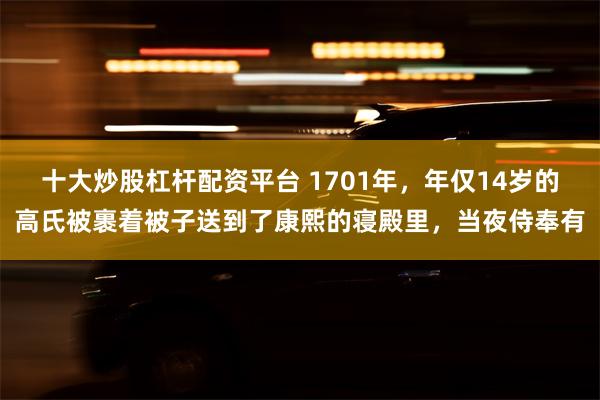 十大炒股杠杆配资平台 1701年，年仅14岁的高氏被裹着被子送到了康熙的寝殿里，当夜侍奉有